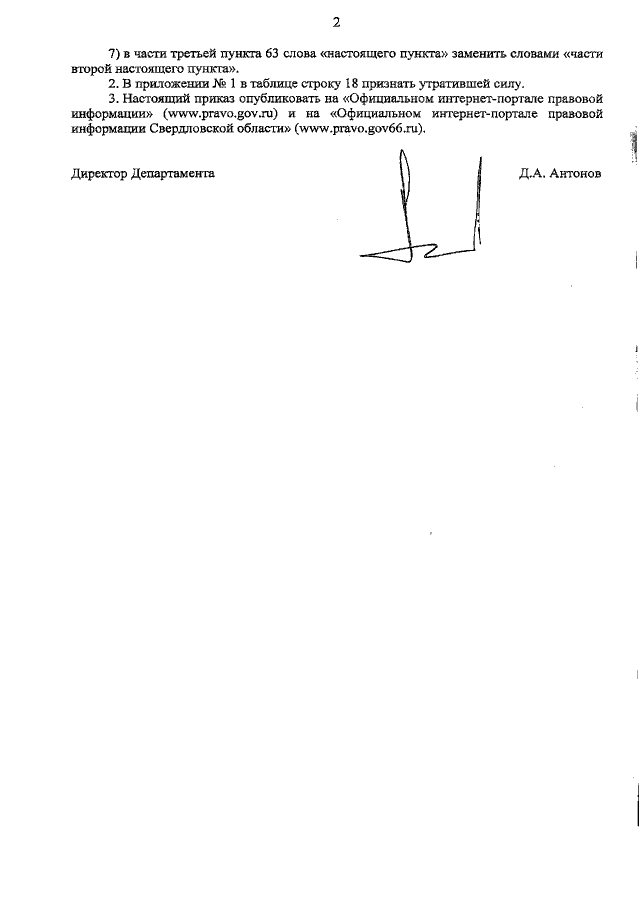 2

7) в части третьей пункта 63 слова «настоящего пункта» заменить словами «части второй настоящего пункта».

2. В приложении № 1 в таблице строку 18 признать утратившей силу.

3. Настоящий приказ опубликовать на «Официальном интернет-портале правовой информации» (www.pravo.gov.ru) и на «Официальном интернет-портале правовой информации Свердловской области» (www.pravo.gov66.ru).

Директор Департамента

Д.А. Антонов